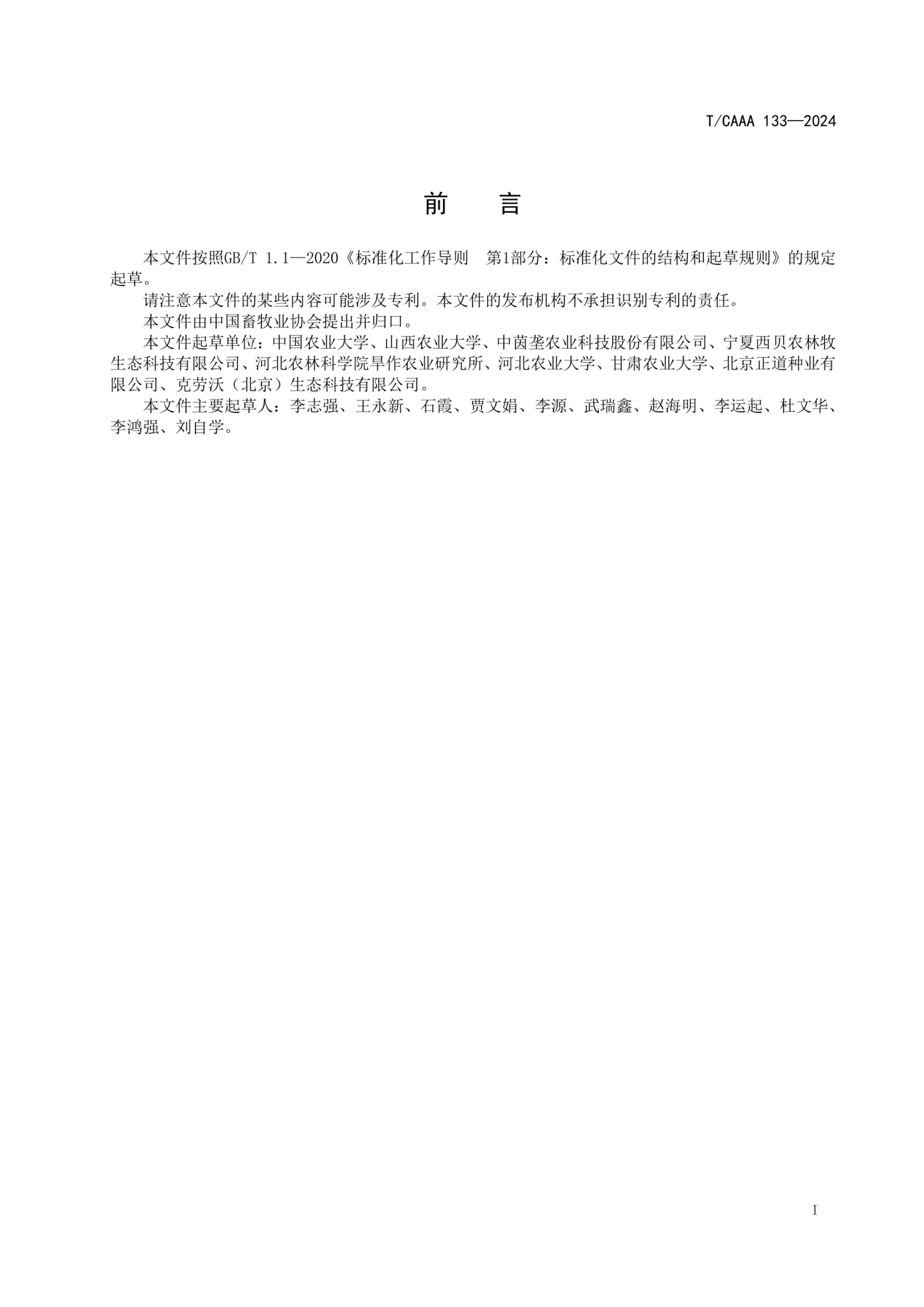 T/CAAA 133—2024

前　言

本文件按照GB/T 1.1—2020《标准化工作导则　第1部分：标准化文件的结构和起草规则》的规定起草。

请注意本文件的某些内容可能涉及专利。本文件的发布机构不承担识别专利的责任。

本文件由中国畜牧业协会提出并归口。

本文件起草单位：中国农业大学、山西农业大学、中茵垄农业科技股份有限公司、宁夏西贝农林牧生态科技有限公司、河北农林科学院旱作农业研究所、河北农业大学、甘肃农业大学、北京正道种业有限公司、克劳沃（北京）生态科技有限公司。

本文件主要起草人：李志强、王永新、石霞、贾文娟、李源、武瑞鑫、赵海明、李运起、杜文华、李鸿强、刘自学。

I